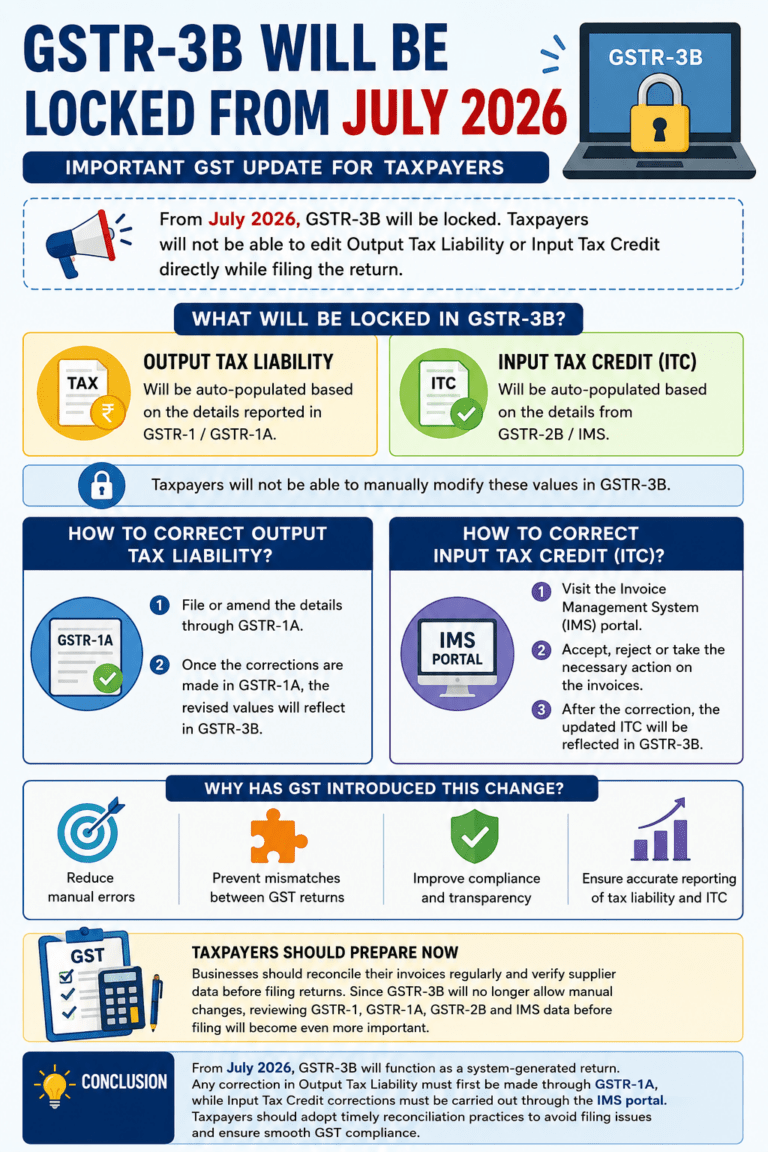 GSTR-3B WILL BE LOCKED FROM JULY 2026

GSTR-3B

IMPORTANT GST UPDATE FOR TAXPAYERS

From July 2026, GSTR-3B will be locked. Taxpayers will not be able to edit Output Tax Liability or Input Tax Credit directly while filing the return.

WHAT WILL BE LOCKED IN GSTR-3B?

TAX ₹

OUTPUT TAX LIABILITY
Will be auto-populated based on the details reported in GSTR-1 / GSTR-1A.

ITC

INPUT TAX CREDIT (ITC)
Will be auto-populated based on the details from GSTR-2B / IMS.

Taxpayers will not be able to manually modify these values in GSTR-3B.

HOW TO CORRECT OUTPUT TAX LIABILITY?

GSTR-1A

1 File or amend the details through GSTR-1A.

2 Once the corrections are made in GSTR-1A, the revised values will reflect in GSTR-3B.

HOW TO CORRECT INPUT TAX CREDIT (ITC)?

IMS PORTAL

1 Visit the Invoice Management System (IMS) portal.

2 Accept, reject or take the necessary action on the invoices.

3 After the correction, the updated ITC will be reflected in GSTR-3B.

WHY HAS GST INTRODUCED THIS CHANGE?

Reduce manual errors

Prevent mismatches between GST returns

Improve compliance and transparency

Ensure accurate reporting of tax liability and ITC

GST

TAXPAYERS SHOULD PREPARE NOW
Businesses should reconcile their invoices regularly and verify supplier data before filing returns. Since GSTR-3B will no longer allow manual changes, reviewing GSTR-1, GSTR-1A, GSTR-2B and IMS data before filing will become even more important.

CONCLUSION

From July 2026, GSTR-3B will function as a system-generated return. Any correction in Output Tax Liability must first be made through GSTR-1A, while Input Tax Credit corrections must be carried out through the IMS portal. Taxpayers should adopt timely reconciliation practices to avoid filing issues and ensure smooth GST compliance.